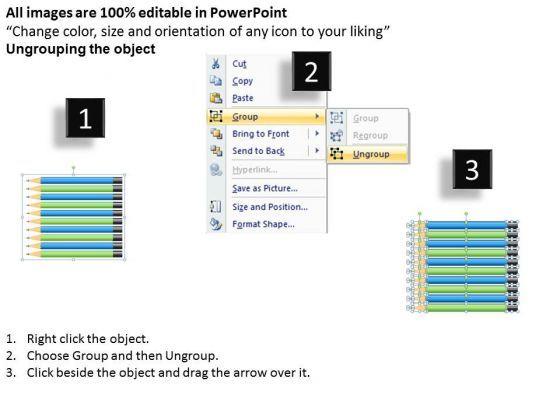 All images are 100% editable in PowerPoint
“Change color, size and orientation of any icon to your liking”
Ungrouping the object

1

2

Cut
Copy
Paste
Group
Bring to Front
Send to Back
Hyperlink...
Save as Picture...
Size and Position...
Format Shape...

Group
Regroup
Ungroup

3

1. Right click the object.
2. Choose Group and then Ungroup.
3. Click beside the object and drag the arrow over it.